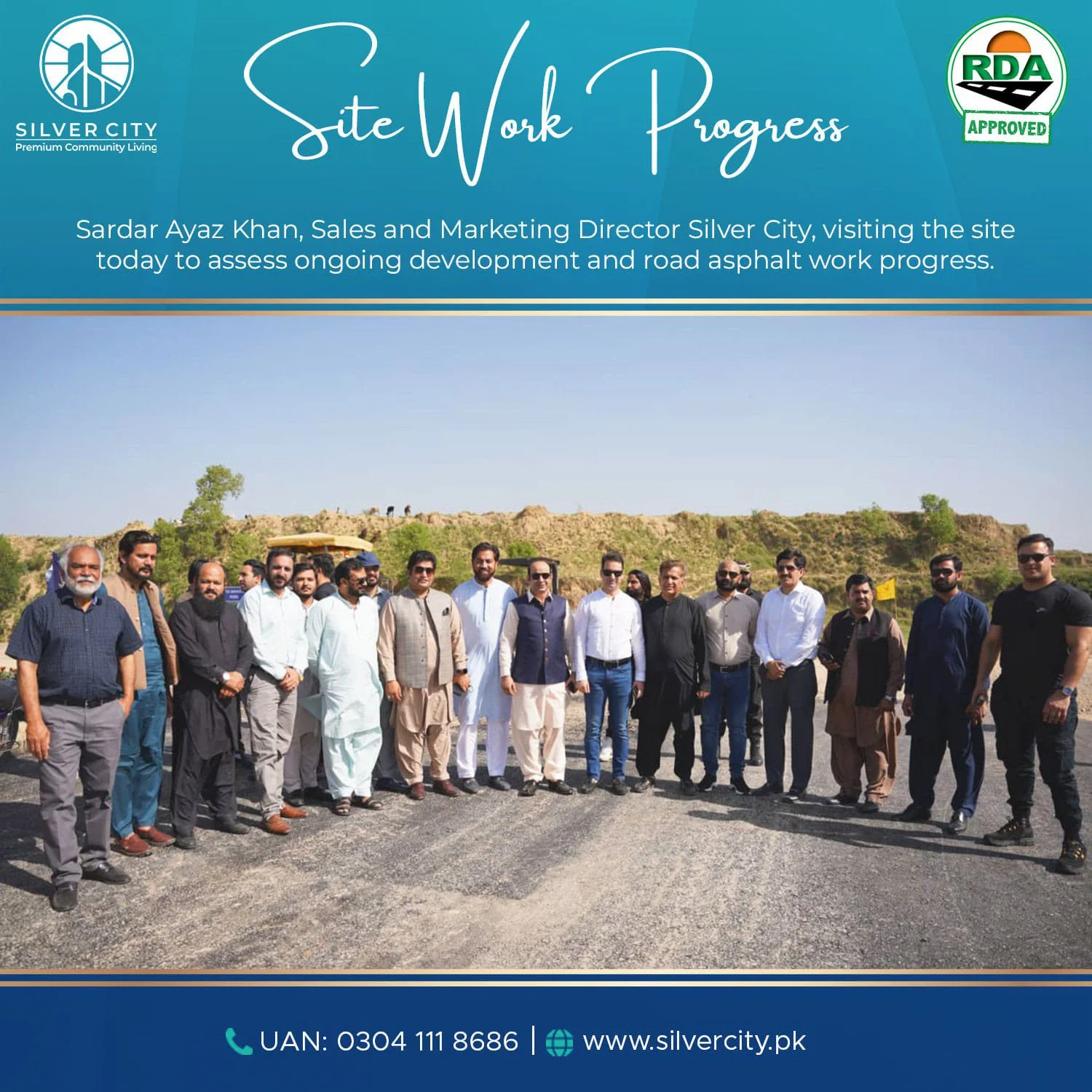 SILVER CITY
Premium Community Living

Site Work Progress

RDA
APPROVED

Sardar Ayaz Khan, Sales and Marketing Director Silver City, visiting the site today to assess ongoing development and road asphalt work progress.

UAN: 0304 111 8686 | www.silvercity.pk